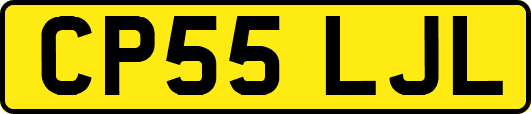 CP55 LJL